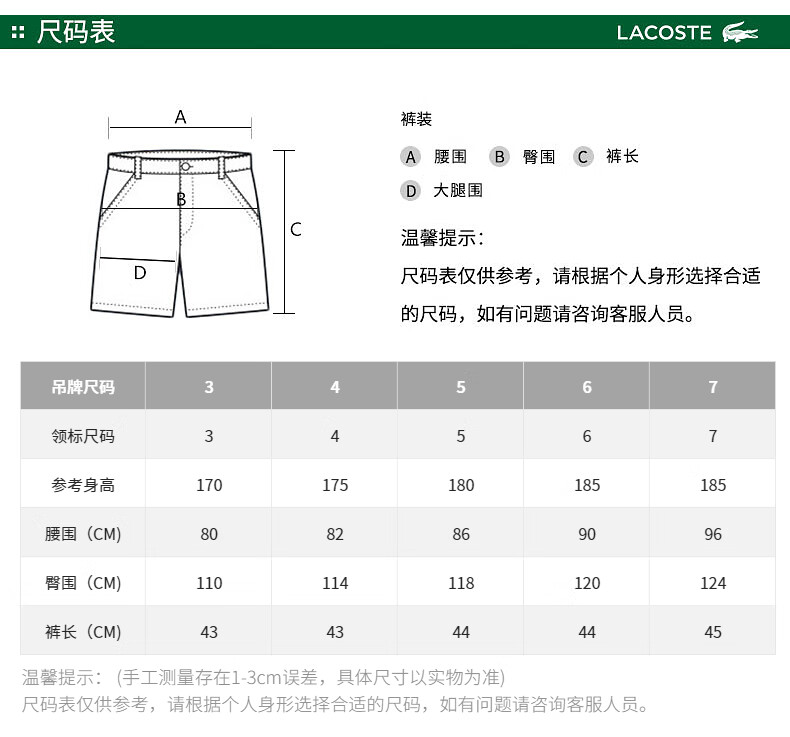 尺码表

LACOSTE

A

B

C

D

裤装

A 腰围 B 臀围 C 裤长

D 大腿围

温馨提示：

尺码表仅供参考，请根据个人身形选择合适的尺码，如有问题请咨询客服人员。

| 吊牌尺码 | 3 | 4 | 5 | 6 | 7 |
|---|---|---|---|---|---|
| 领标尺码 | 3 | 4 | 5 | 6 | 7 |
| 参考身高 | 170 | 175 | 180 | 185 | 185 |
| 腰围（CM) | 80 | 82 | 86 | 90 | 96 |
| 臀围（CM) | 110 | 114 | 118 | 120 | 124 |
| 裤长（CM) | 43 | 43 | 44 | 44 | 45 |

温馨提示：（手工测量存在1-3cm误差，具体尺寸以实物为准）
尺码表仅供参考，请根据个人身形选择合适的尺码，如有问题请咨询客服人员。